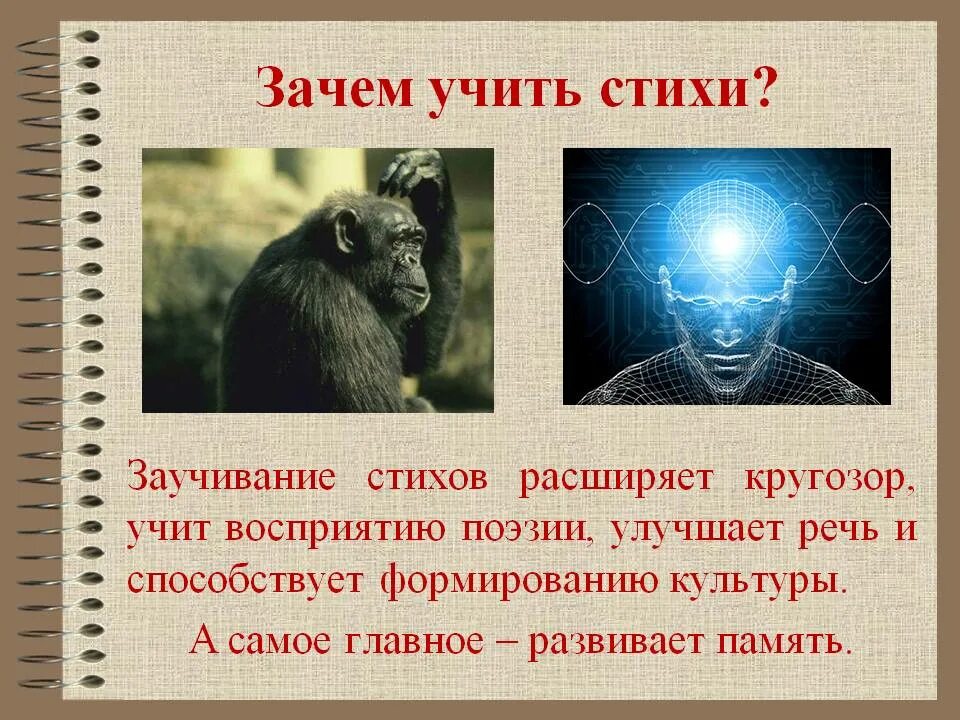 Зачем учить стихи?

Заучивание стихов расширяет кругозор, учит восприятию поэзии, улучшает речь и способствует формированию культуры.

А самое главное – развивает память.